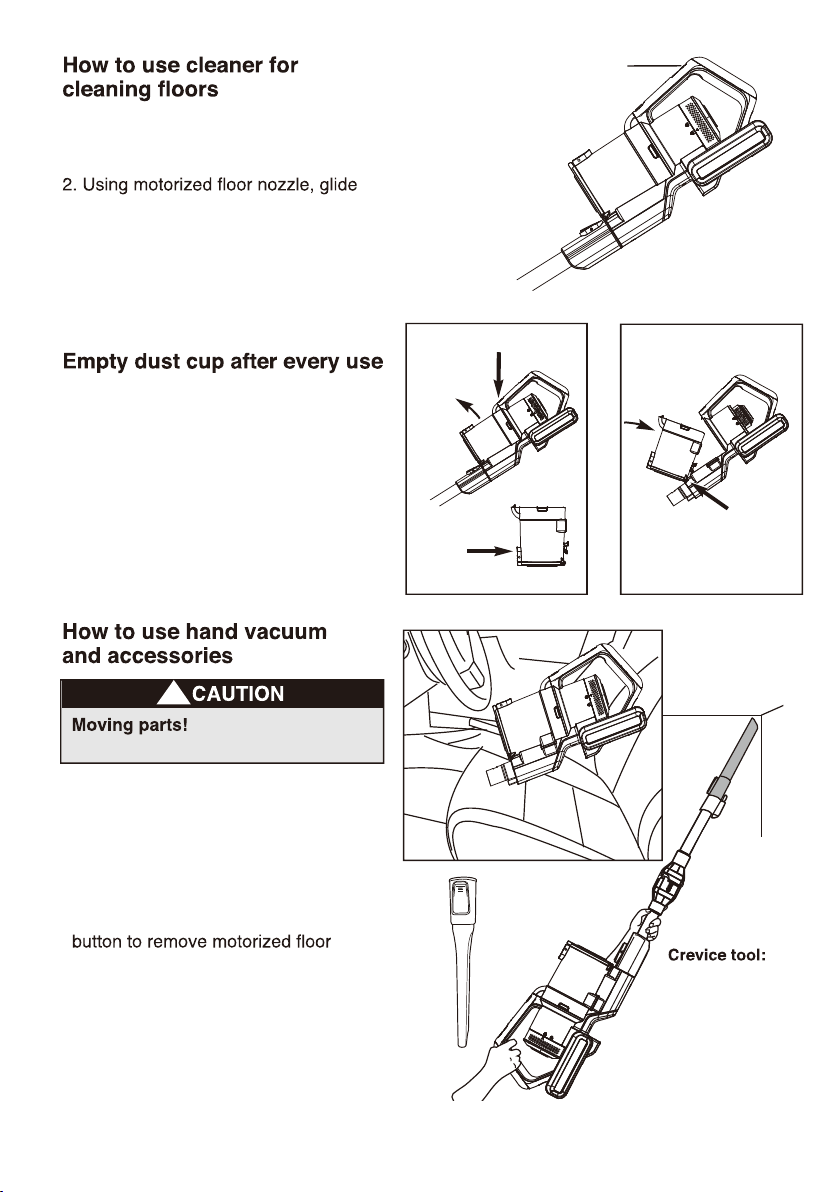 How to use cleaner for cleaning floors

2. Using motorized floor nozzle, glide

Empty dust cup after every use

How to use hand vacuum and accessories

CAUTION

Moving parts!

button to remove motorized floor

Crevice tool: